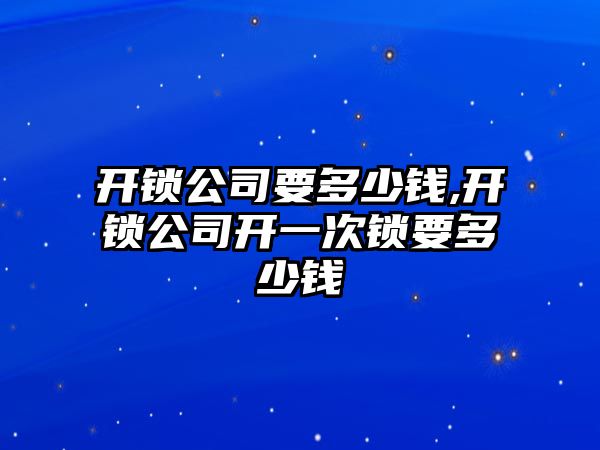 开锁公司要多少钱,开锁公司开一次锁要多少钱